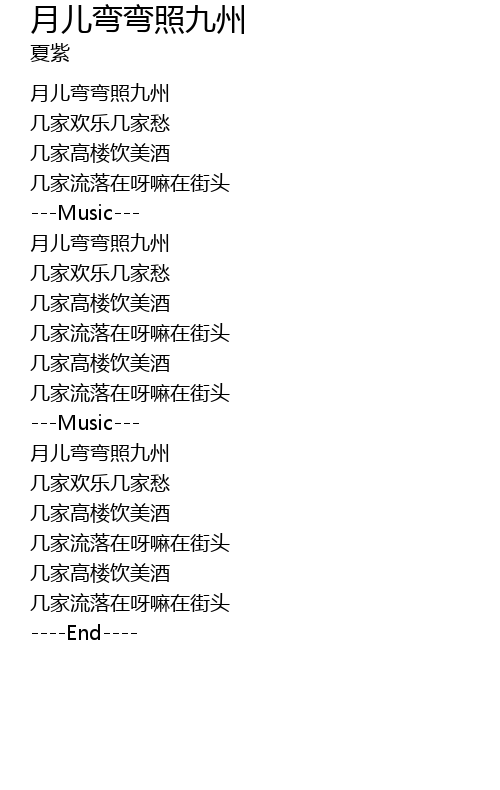 月儿弯弯照九州
夏紫

月儿弯弯照九州
几家欢乐几家愁
几家高楼饮美酒
几家流落在呀嘛在街头
---Music---
月儿弯弯照九州
几家欢乐几家愁
几家高楼饮美酒
几家流落在呀嘛在街头
几家高楼饮美酒
几家流落在呀嘛在街头
---Music---
月儿弯弯照九州
几家欢乐几家愁
几家高楼饮美酒
几家流落在呀嘛在街头
几家高楼饮美酒
几家流落在呀嘛在街头
----End----